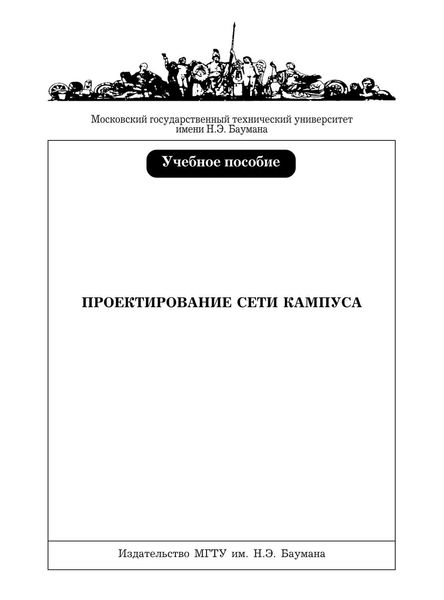 Московский государственный технический университет имени Н.Э. Баумана

Учебное пособие

ПРОЕКТИРОВАНИЕ СЕТИ КАМПУСА

Издательство МГТУ им. Н.Э. Баумана